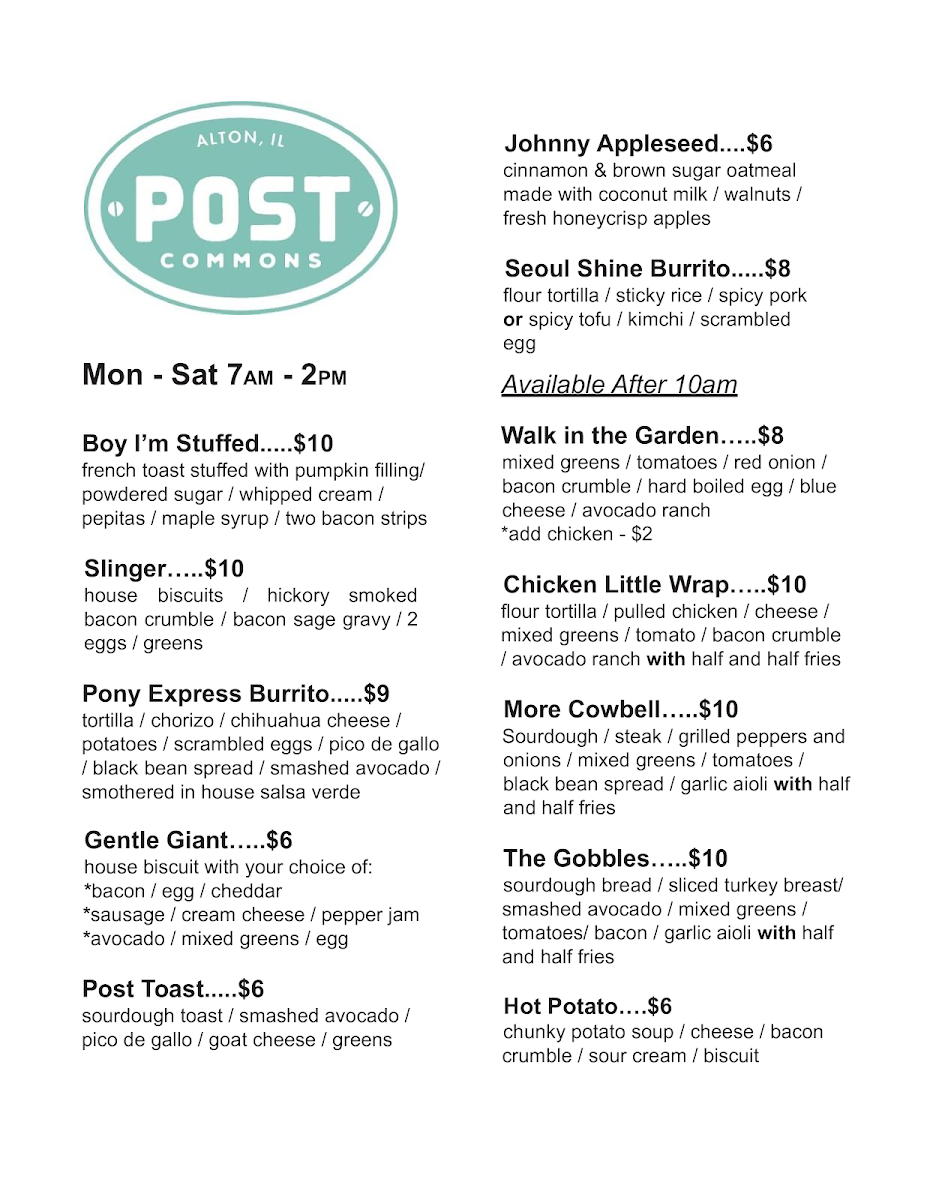 ALTON, IL
POST
COMMONS

Mon - Sat 7AM - 2PM

Boy I'm Stuffed.....$10
french toast stuffed with pumpkin filling/ powdered sugar / whipped cream / pepitas / maple syrup / two bacon strips

Slinger…..$10
house biscuits / hickory smoked bacon crumble / bacon sage gravy / 2 eggs / greens

Pony Express Burrito.....$9
tortilla / chorizo / chihuahua cheese / potatoes / scrambled eggs / pico de gallo / black bean spread / smashed avocado / smothered in house salsa verde

Gentle Giant…..$6
house biscuit with your choice of:
*bacon / egg / cheddar
*sausage / cream cheese / pepper jam
*avocado / mixed greens / egg

Post Toast.....$6
sourdough toast / smashed avocado / pico de gallo / goat cheese / greens

Johnny Appleseed....$6
cinnamon & brown sugar oatmeal made with coconut milk / walnuts / fresh honeycrisp apples

Seoul Shine Burrito.....$8
flour tortilla / sticky rice / spicy pork or spicy tofu / kimchi / scrambled egg

Available After 10am

Walk in the Garden…..$8
mixed greens / tomatoes / red onion / bacon crumble / hard boiled egg / blue cheese / avocado ranch
*add chicken - $2

Chicken Little Wrap…..$10
flour tortilla / pulled chicken / cheese / mixed greens / tomato / bacon crumble / avocado ranch with half and half fries

More Cowbell…..$10
Sourdough / steak / grilled peppers and onions / mixed greens / tomatoes / black bean spread / garlic aioli with half and half fries

The Gobbles…..$10
sourdough bread / sliced turkey breast/ smashed avocado / mixed greens / tomatoes/ bacon / garlic aioli with half and half fries

Hot Potato….$6
chunky potato soup / cheese / bacon crumble / sour cream / biscuit